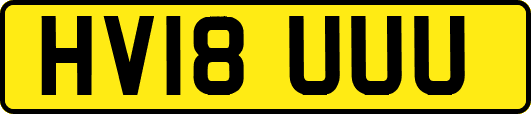 HV18 UUU